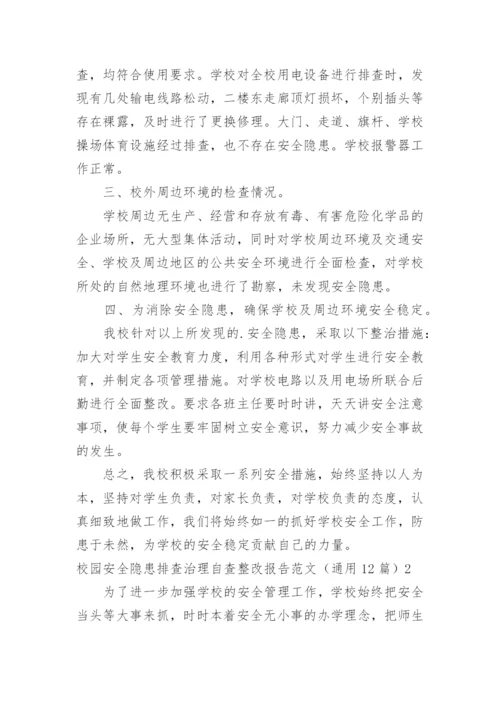 查，均符合使用要求。学校对全校用电设备进行排查时，发现有几处输电线路松动，二楼东走廊顶灯损坏，个别插头等存在裸露，及时进行了更换修理。大门、走道、旗杆、学校操场体育设施经过排查，也不存在安全隐患。学校报警器工作正常。

三、校外周边环境的检查情况。

学校周边无生产、经营和存放有毒、有害危险化学品的企业场所，无大型集体活动，同时对学校周边环境及交通安全、学校及周边地区的公共安全环境进行全面检查，对学校所处的自然地理环境也进行了勘察，未发现安全隐患。

四、为消除安全隐患，确保学校及周边环境安全稳定。

我校针对以上所发现的.安全隐患，采取以下整治措施：加大对学生安全教育力度，利用各种形式对学生进行安全教育，并制定各项管理措施。对学校电路以及用电场所联合后勤进行全面整改。要求各班主任要时时讲，天天讲安全注意事项，使每个学生要牢固树立安全意识，努力减少安全事故的发生。

总之，我校积极采取一系列安全措施，始终坚持以人为本，坚持对学生负责，对家长负责，对学校负责的态度，认真细致地做工作，我们将始终如一的抓好学校安全工作，防患于未然，为学校的安全稳定贡献自己的力量。

校园安全隐患排查治理自查整改报告范文（通用 12 篇）2

为了进一步加强学校的安全管理工作，学校始终把安全当头等大事来抓，时时本着安全无小事的办学理念，把师生